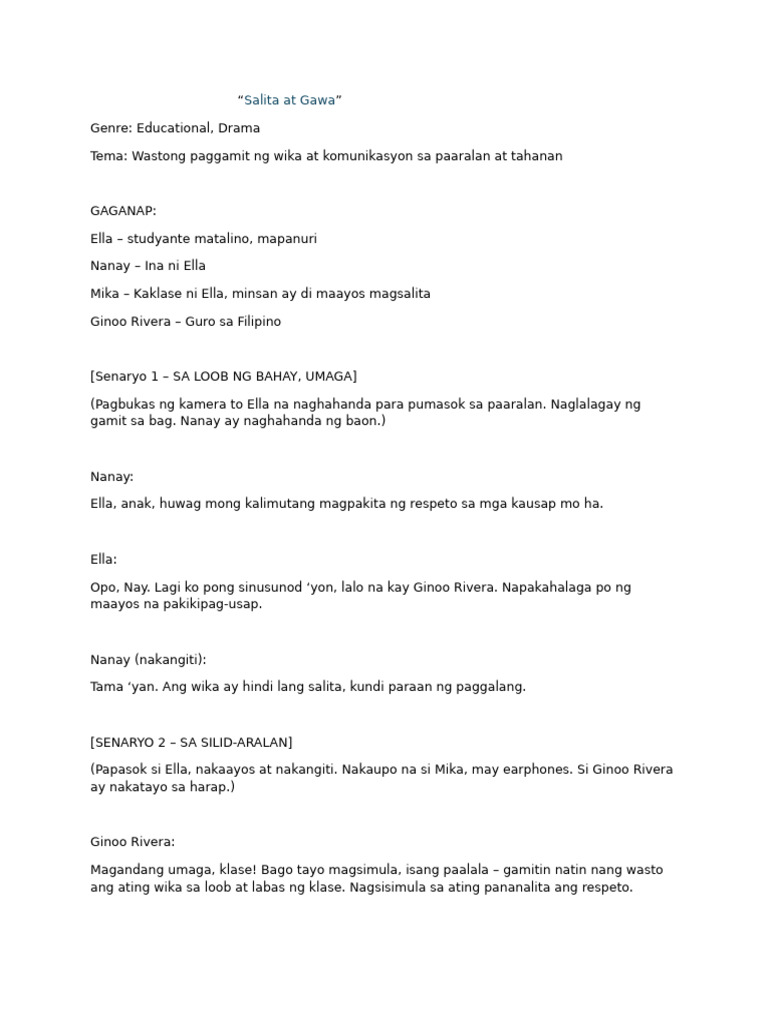 “Salita at Gawa”

Genre: Educational, Drama

Tema: Wastong paggamit ng wika at komunikasyon sa paaralan at tahanan

GAGANAP:

Ella – studyante matalino, mapanuri

Nanay – Ina ni Ella

Mika – Kaklase ni Ella, minsan ay di maayos magsalita

Ginoo Rivera – Guro sa Filipino

[Senaryo 1 – SA LOOB NG BAHAY, UMAGA]

(Pagbukas ng kamera to Ella na naghahanda para pumasok sa paaralan. Naglalagay ng gamit sa bag. Nanay ay naghahanda ng baon.)

Nanay:

Ella, anak, huwag mong kalimutang magpakita ng respeto sa mga kausap mo ha.

Ella:

Opo, Nay. Lagi ko pong sinusunod ‘yon, lalo na kay Ginoo Rivera. Napakahalaga po ng maayos na pakikipag-usap.

Nanay (nakangiti):

Tama ‘yan. Ang wika ay hindi lang salita, kundi paraan ng paggalang.

[SENARYO 2 – SA SILID-ARALAN]

(Papasok si Ella, nakaayos at nakangiti. Nakaupo na si Mika, may earphones. Si Ginoo Rivera ay nakatayo sa harap.)

Ginoo Rivera:

Magandang umaga, klase! Bago tayo magsimula, isang paalala – gamitin natin nang wasto ang ating wika sa loob at labas ng klase. Nagsisimula sa ating pananalita ang respeto.